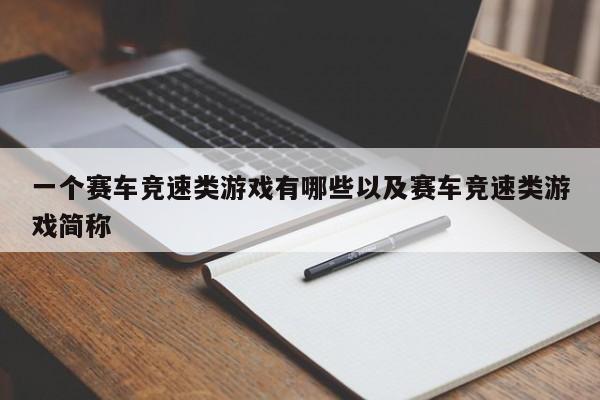 一个赛车竞速类游戏有哪些以及赛车竞速类游戏简称